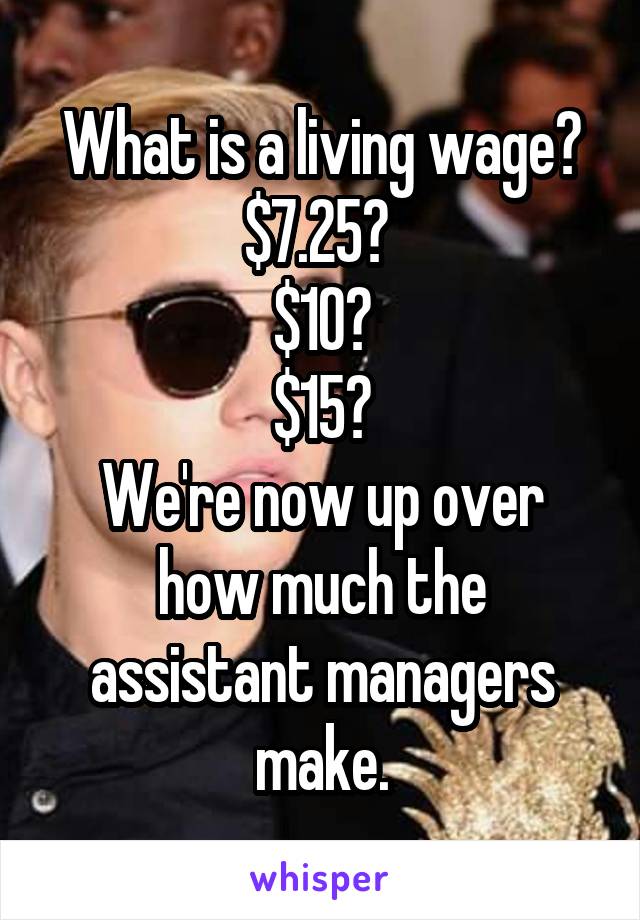 What is a living wage?
\$7.25?
\$10?
\$15?
We're now up over how much the assistant managers make.

whisper